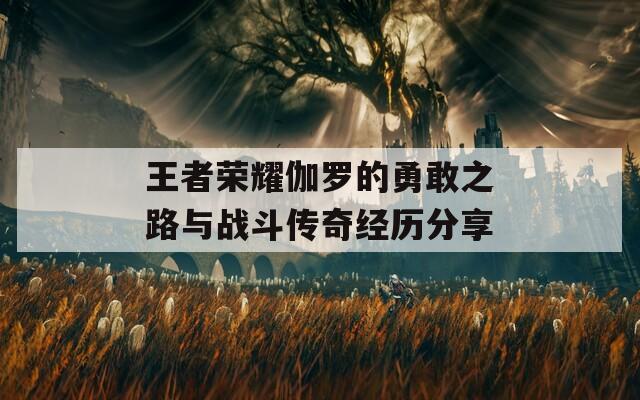 王者荣耀伽罗的勇敢之路与战斗传奇经历分享